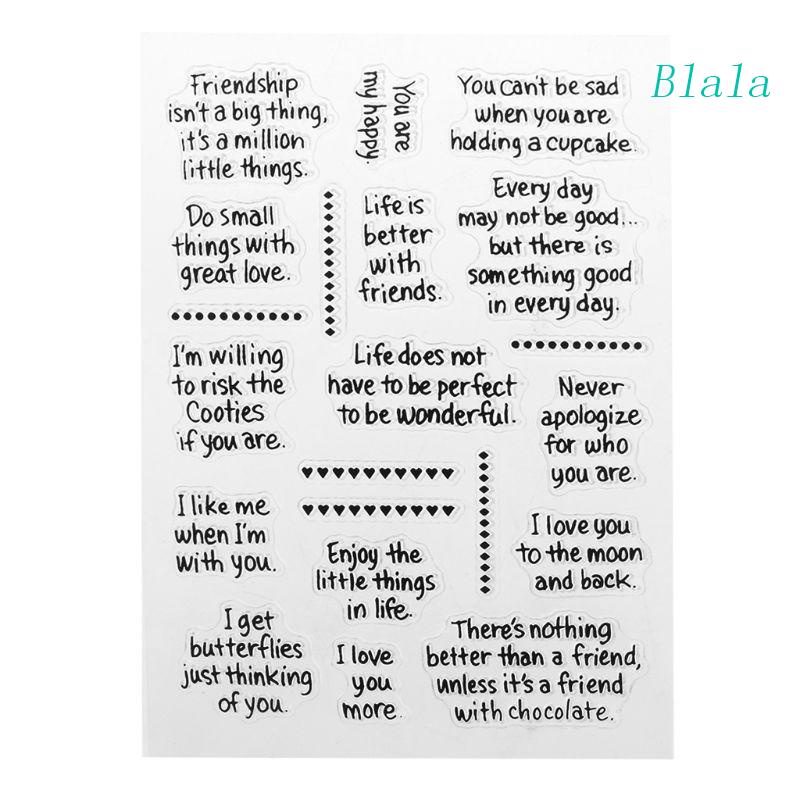 Friendship isn't a big thing, it's a million little things.

You are my happy.

You can't be sad when you are holding a cupcake.

Do small things with great love.

Life is better with friends.

Every day may not be good... but there is something good in every day.

I'm willing to risk the Cooties if you are.

Life does not have to be perfect to be wonderful.

Never apologize for who you are.

I like me when I'm with you.

Enjoy the little things in life.

I love you to the moon and back.

I get butterflies just thinking of you.

I love you more.

There's nothing better than a friend, unless it's a friend with chocolate.

Blala